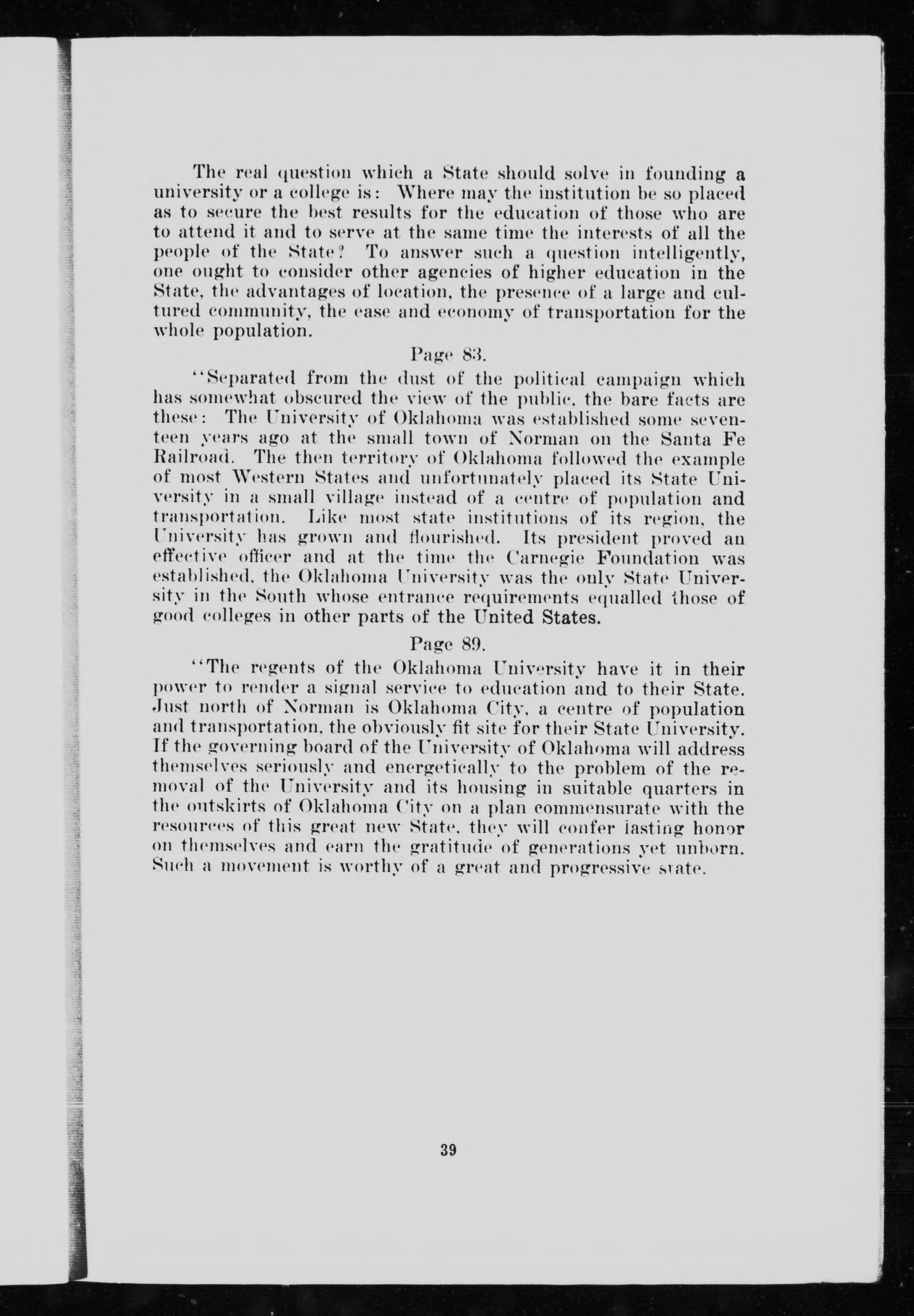 The real question which a State should solve in founding a university or a college is: Where may the institution be so placed as to secure the best results for the education of those who are to attend it and to serve at the same time the interests of all the people of the State? To answer such a question intelligently, one ought to consider other agencies of higher education in the State, the advantages of location, the presence of a large and cultured community, the ease and economy of transportation for the whole population.

Page 83.

"Separated from the dust of the political campaign which has somewhat obscured the view of the public, the bare facts are these: The University of Oklahoma was established some seventeen years ago at the small town of Norman on the Santa Fe Railroad. The then territory of Oklahoma followed the example of most Western States and unfortunately placed its State University in a small village instead of a centre of population and transportation. Like most state institutions of its region, the University has grown and flourished. Its president proved an effective officer and at the time the Carnegie Foundation was established, the Oklahoma University was the only State University in the South whose entrance requirements equalled those of good colleges in other parts of the United States.

Page 89.

"The regents of the Oklahoma University have it in their power to render a signal service to education and to their State. Just north of Norman is Oklahoma City, a centre of population and transportation, the obviously fit site for their State University. If the governing board of the University of Oklahoma will address themselves seriously and energetically to the problem of the removal of the University and its housing in suitable quarters in the outskirts of Oklahoma City on a plan commensurate with the resources of this great new State, they will confer lasting honor on themselves and earn the gratitude of generations yet unborn. Such a movement is worthy of a great and progressive state.

39